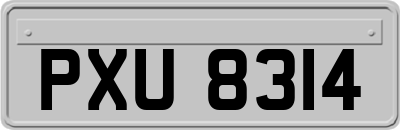 PXU 8314